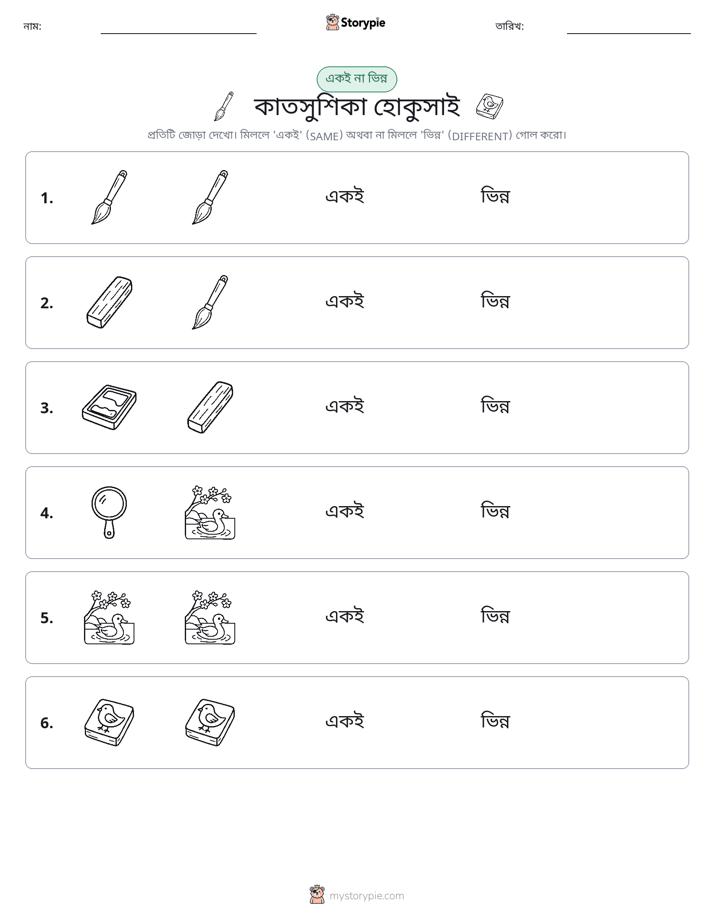 নাম: ____ Storypie তারিখ: ____

একই না ভিন্ন

কাতসুশিকা হোকুসাই

প্রতিটি জোড়া দেখো। মিললে 'একই' (SAME) অথবা না মিললে 'ভিন্ন' (DIFFERENT) গোল করো।

1. একই ভিন্ন

2. একই ভিন্ন

3. একই ভিন্ন

4. একই ভিন্ন

5. একই ভিন্ন

6. একই ভিন্ন

mystorypie.com